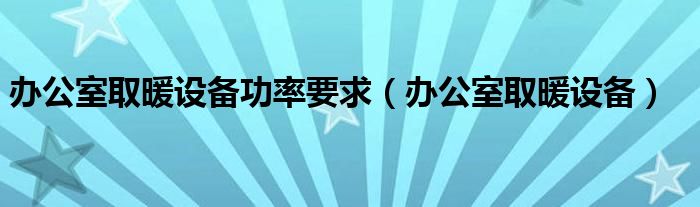 办公室取暖设备功率要求（办公室取暖设备）